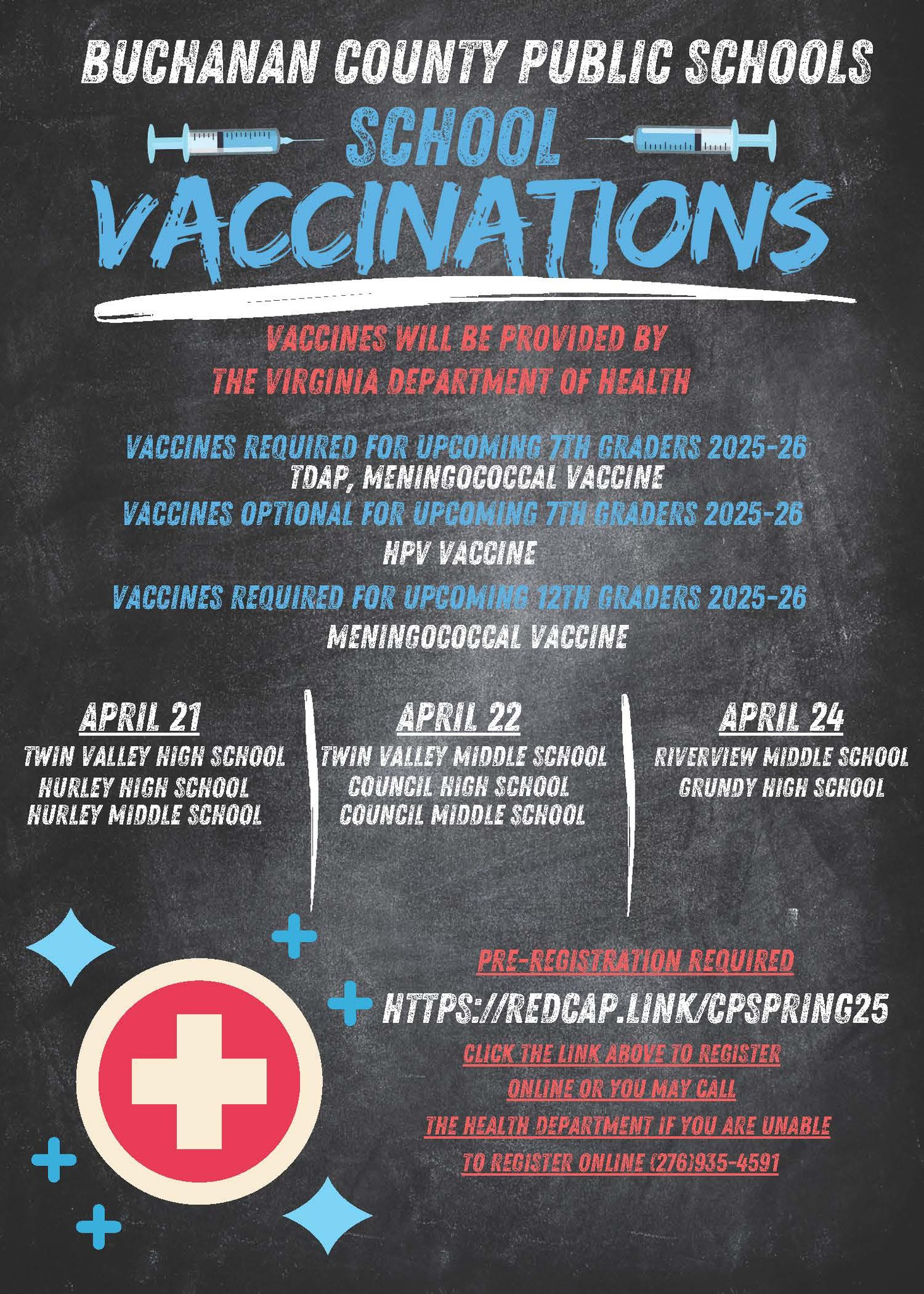 BUCHANAN COUNTY PUBLIC SCHOOLS

SCHOOL VACCINATIONS

VACCINES WILL BE PROVIDED BY THE VIRGINIA DEPARTMENT OF HEALTH

VACCINES REQUIRED FOR UPCOMING 7TH GRADERS 2025-26
TDAP, MENINGOCOCCAL VACCINE
VACCINES OPTIONAL FOR UPCOMING 7TH GRADERS 2025-26
HPV VACCINE
VACCINES REQUIRED FOR UPCOMING 12TH GRADERS 2025-26
MENINGOCOCCAL VACCINE

APRIL 21
TWIN VALLEY HIGH SCHOOL
HURLEY HIGH SCHOOL
HURLEY MIDDLE SCHOOL

APRIL 22
TWIN VALLEY MIDDLE SCHOOL
COUNCIL HIGH SCHOOL
COUNCIL MIDDLE SCHOOL

APRIL 24
RIVERVIEW MIDDLE SCHOOL
GRUNDY HIGH SCHOOL

PRE-REGISTRATION REQUIRED
HTTPS://REDCAP.LINK/CPSPRING25
CLICK THE LINK ABOVE TO REGISTER ONLINE OR YOU MAY CALL THE HEALTH DEPARTMENT IF YOU ARE UNABLE TO REGISTER ONLINE (276)935-4591